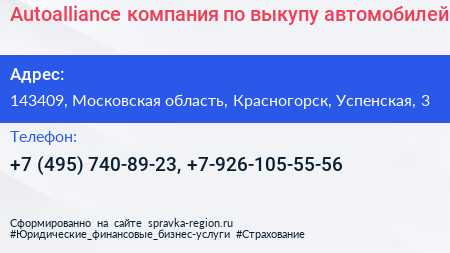 Autoalliance компания по выкупу автомобилей

Адрес:
143409, Московская область, Красногорск, Успенская, 3

Телефон:
+7 (495) 740-89-23, +7-926-105-55-56

Сформированно на сайте spravka-region.ru
#Юридические_финансовые_бизнес-услуги #Страхование